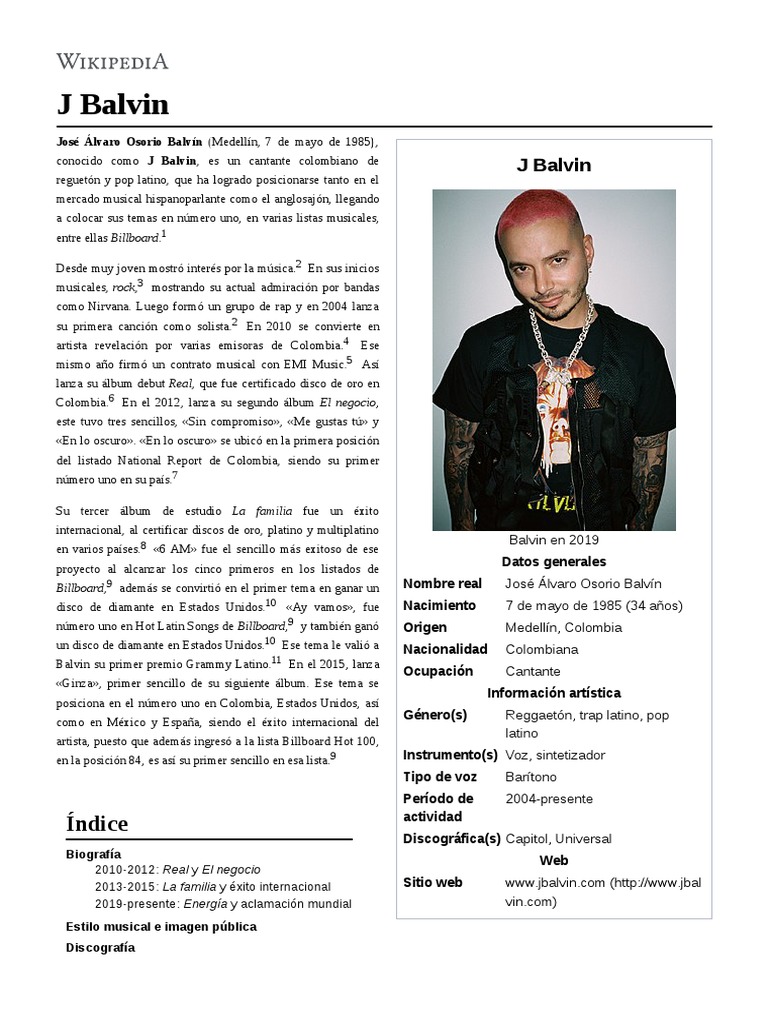 WIKIPEDIA

J Balvin

José Álvaro Osorio Balvín (Medellín, 7 de mayo de 1985), conocido como J Balvin, es un cantante colombiano de reguetón y pop latino, que ha logrado posicionarse tanto en el mercado musical hispanoparlante como el anglosajón, llegando a colocar sus temas en número uno, en varias listas musicales, entre ellas Billboard.$^1$

Desde muy joven mostró interés por la música.$^2$ En sus inicios musicales, rock,$^3$ mostrando su actual admiración por bandas como Nirvana. Luego formó un grupo de rap y en 2004 lanza su primera canción como solista.$^2$ En 2010 se convierte en artista revelación por varias emisoras de Colombia.$^4$ Ese mismo año firmó un contrato musical con EMI Music.$^5$ Así lanza su álbum debut Real, que fue certificado disco de oro en Colombia.$^6$ En el 2012, lanza su segundo álbum El negocio, este tuvo tres sencillos, «Sin compromiso», «Me gustas tú» y «En lo oscuro». «En lo oscuro» se ubicó en la primera posición del listado National Report de Colombia, siendo su primer número uno en su país.$^7$

Su tercer álbum de estudio La familia fue un éxito internacional, al certificar discos de oro, platino y multiplatino en varios países.$^8$ «6 AM» fue el sencillo más exitoso de ese proyecto al alcanzar los cinco primeros en los listados de Billboard,$^9$ además se convirtió en el primer tema en ganar un disco de diamante en Estados Unidos.$^{10}$ «Ay vamos», fue número uno en Hot Latin Songs de Billboard,$^9$ y también ganó un disco de diamante en Estados Unidos.$^{10}$ Ese tema le valió a Balvin su primer premio Grammy Latino.$^{11}$ En el 2015, lanza «Ginza», primer sencillo de su siguiente álbum. Ese tema se posiciona en el número uno en Colombia, Estados Unidos, así como en México y España, siendo el éxito internacional del artista, puesto que además ingresó a la lista Billboard Hot 100, en la posición 84, es así su primer sencillo en esa lista.$^9$

Índice
Biografía
2010-2012: Real y El negocio
2013-2015: La familia y éxito internacional
2019-presente: Energía y aclamación mundial
Estilo musical e imagen pública
Discografía

J Balvin
Balvin en 2019
Datos generales
| | |
|---|---|
| Nombre real | José Álvaro Osorio Balvín |
| Nacimiento | 7 de mayo de 1985 (34 años) |
| Origen | Medellín, Colombia |
| Nacionalidad | Colombiana |
| Ocupación | Cantante |
Información artística
| | |
|---|---|
| Género(s) | Reggaetón, trap latino, pop latino |
| Instrumento(s) | Voz, sintetizador |
| Tipo de voz | Barítono |
| Período de actividad | 2004-presente |
| Discográfica(s) | Capitol, Universal |
Web
| | |
|---|---|
| Sitio web | www.jbalvin.com (http://www.jbalvin.com) |